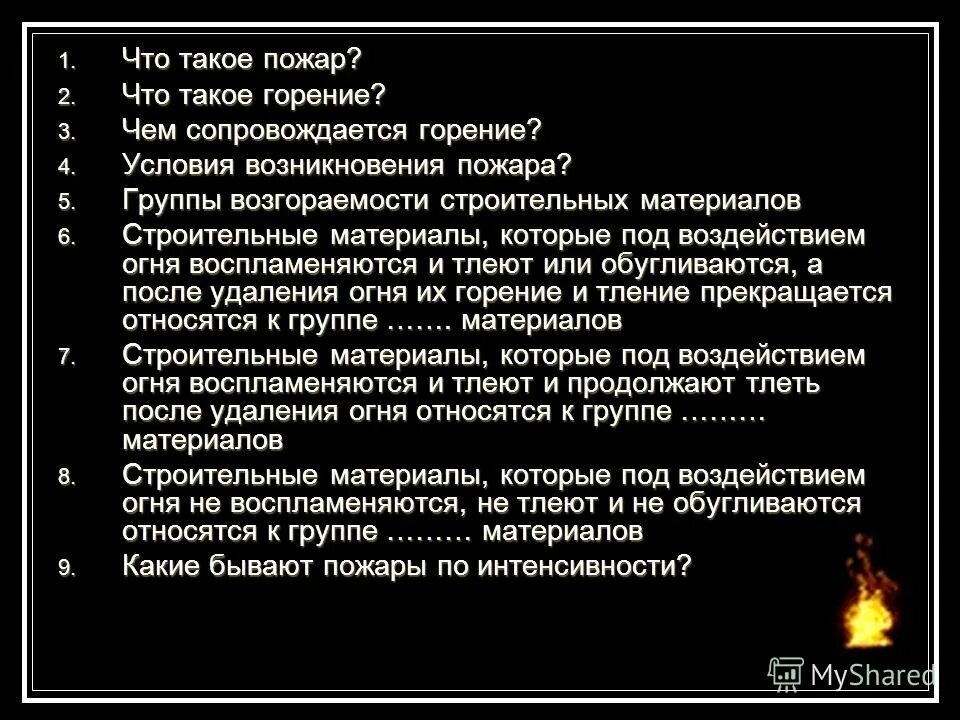 1. Что такое пожар?
2. Что такое горение?
3. Чем сопровождается горение?
4. Условия возникновения пожара?
5. Группы возгораемости строительных материалов
6. Строительные материалы, которые под воздействием огня воспламеняются и тлеют или обугливаются, а после удаления огня их горение и тление прекращается относятся к группе ……. материалов
7. Строительные материалы, которые под воздействием огня воспламеняются и тлеют и продолжают тлеть после удаления огня относятся к группе ……… материалов
8. Строительные материалы, которые под воздействием огня не воспламеняются, не тлеют и не обугливаются относятся к группе ……… материалов
9. Какие бывают пожары по интенсивности?

MyShared